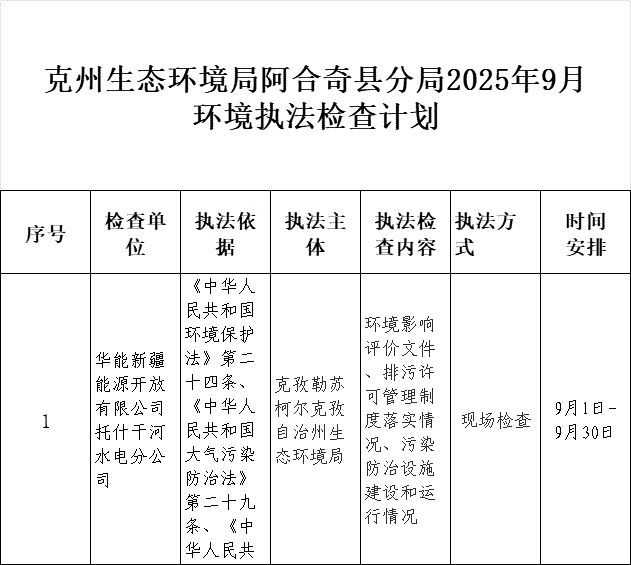 克州生态环境局阿合奇县分局2025年9月环境执法检查计划

| 序号 | 检查单位 | 执法依据 | 执法主体 | 执法检查内容 | 执法方式 | 时间安排 |
|---|---|---|---|---|---|---|
| 1 | 华能新疆能源开放有限公司托什干河水电分公司 | 《中华人民共和国环境保护法》第二十四条、《中华人民共和国大气污染防治法》第二十九条、《中华人民共 | 克孜勒苏柯尔克孜自治州生态环境局 | 环境影响评价文件、排污许可管理制度落实情况、污染防治设施建设和运行情况 | 现场检查 | 9月1日-9月30日 |